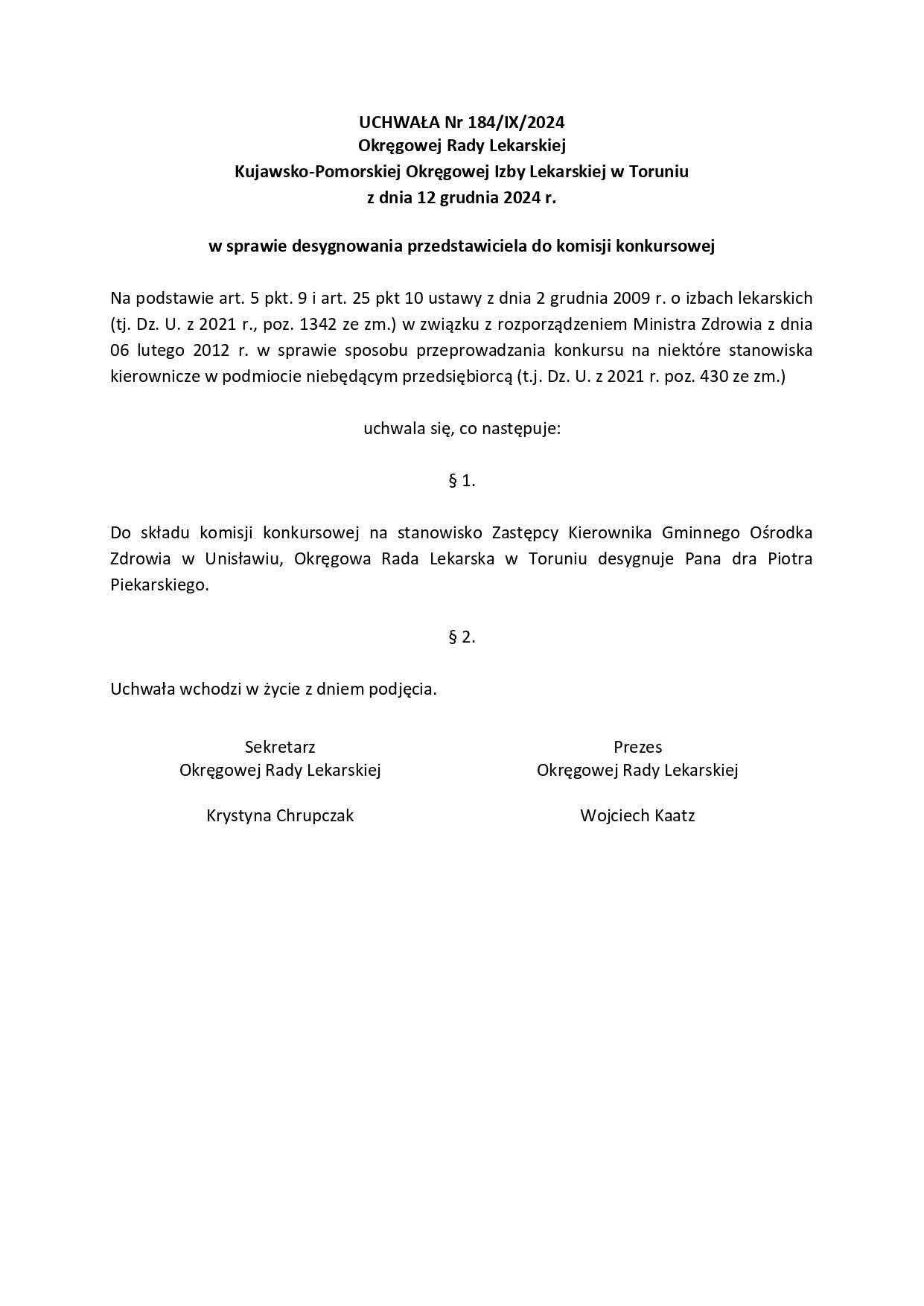 UCHWAŁA Nr 184/IX/2024
Okręgowej Rady Lekarskiej
Kujawsko-Pomorskiej Okręgowej Izby Lekarskiej w Toruniu
z dnia 12 grudnia 2024 r.

w sprawie desygnowania przedstawiciela do komisji konkursowej

Na podstawie art. 5 pkt. 9 i art. 25 pkt 10 ustawy z dnia 2 grudnia 2009 r. o izbach lekarskich (tj. Dz. U. z 2021 r., poz. 1342 ze zm.) w związku z rozporządzeniem Ministra Zdrowia z dnia 06 lutego 2012 r. w sprawie sposobu przeprowadzania konkursu na niektóre stanowiska kierownicze w podmiocie niebędącym przedsiębiorcą (t.j. Dz. U. z 2021 r. poz. 430 ze zm.)

uchwala się, co następuje:

§ 1.

Do składu komisji konkursowej na stanowisko Zastępcy Kierownika Gminnego Ośrodka Zdrowia w Unisławiu, Okręgowa Rada Lekarska w Toruniu desygnuje Pana dra Piotra Piekarskiego.

§ 2.

Uchwała wchodzi w życie z dniem podjęcia.

Sekretarz
Okręgowej Rady Lekarskiej

Krystyna Chrupczak

Prezes
Okręgowej Rady Lekarskiej

Wojciech Kaatz